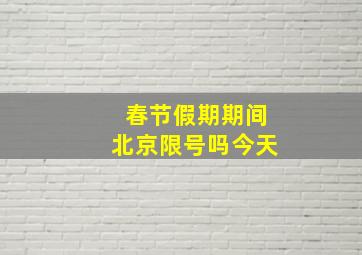 春节假期期间
北京限号吗今天